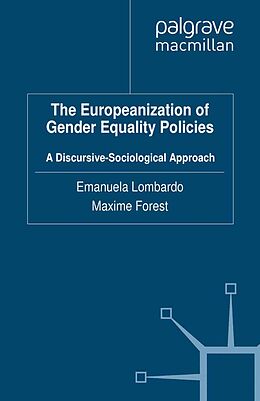 palgrave
macmillan

The Europeanization of Gender Equality Policies

A Discursive-Sociological Approach

Emanuela Lombardo
Maxime Forest